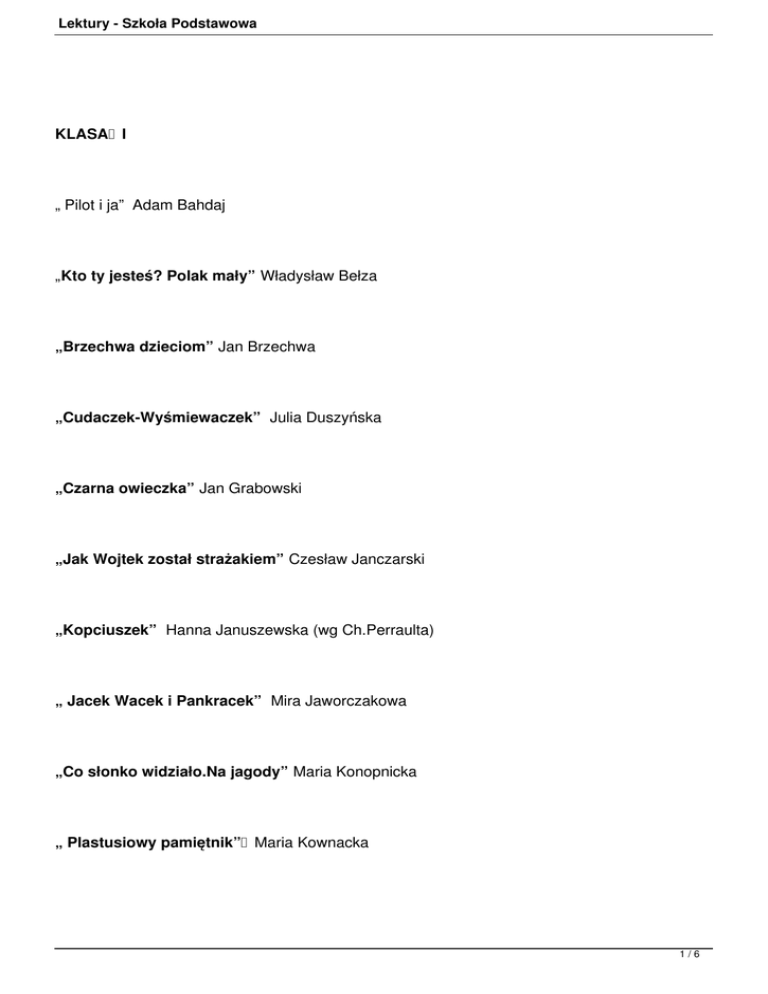 Lektury - Szkoła Podstawowa

KLASA I

„ Pilot i ja” Adam Bahdaj

„Kto ty jesteś? Polak mały” Władysław Bełza

„Brzechwa dzieciom” Jan Brzechwa

„Cudaczek-Wyśmiewaczek” Julia Duszyńska

„Czarna owieczka” Jan Grabowski

„Jak Wojtek został strażakiem” Czesław Janczarski

„Kopciuszek” Hanna Januszewska (wg Ch.Perraulta)

„ Jacek Wacek i Pankracek” Mira Jaworczakowa

„Co słonko widziało.Na jagody” Maria Konopnicka

„ Plastusiowy pamiętnik” Maria Kownacka

1 / 6